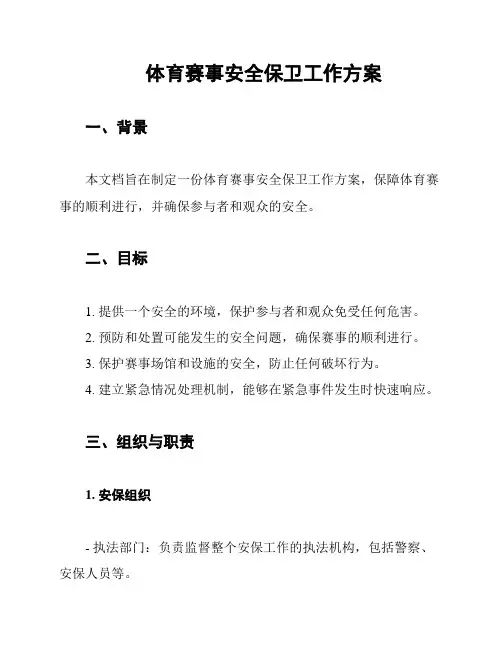 体育赛事安全保卫工作方案

一、背景

本文档旨在制定一份体育赛事安全保卫工作方案，保障体育赛事的顺利进行，并确保参与者和观众的安全。

二、目标

1. 提供一个安全的环境，保护参与者和观众免受任何危害。
2. 预防和处置可能发生的安全问题，确保赛事的顺利进行。
3. 保护赛事场馆和设施的安全，防止任何破坏行为。
4. 建立紧急情况处理机制，能够在紧急事件发生时快速响应。

三、组织与职责

1. 安保组织

- 执法部门：负责监督整个安保工作的执法机构，包括警察、安保人员等。